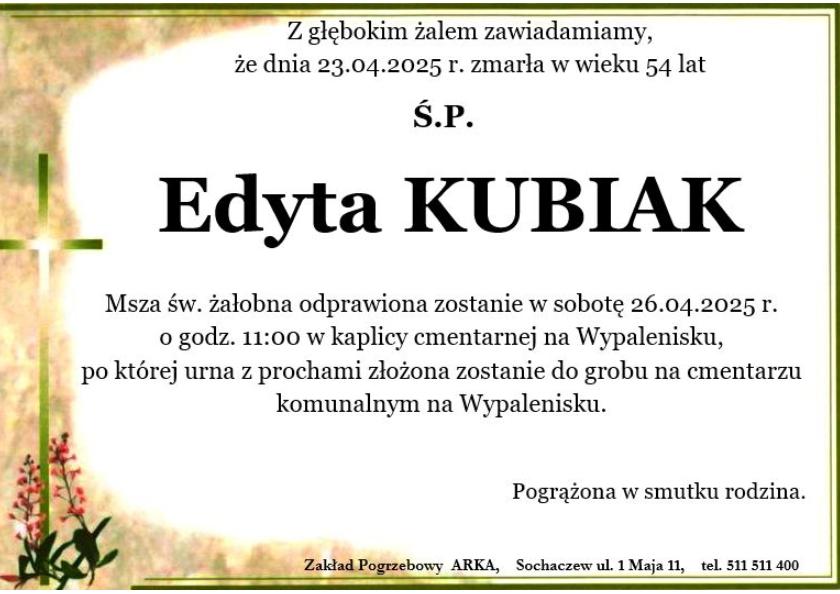 Z głębokim żalem zawiadamiamy,
że dnia 23.04.2025 r. zmarła w wieku 54 lat

Ś.P.

Edyta KUBIAK

Msza św. żałobna odprawiona zostanie w sobotę 26.04.2025 r.
o godz. 11:00 w kaplicy cmentarnej na Wypalenisku,
po której urna z prochami złożona zostanie do grobu na cmentarzu
komunalnym na Wypalenisku.

Pogrążona w smutku rodzina.

Zakład Pogrzebowy ARKA, Sochaczew ul. 1 Maja 11, tel. 511 511 400